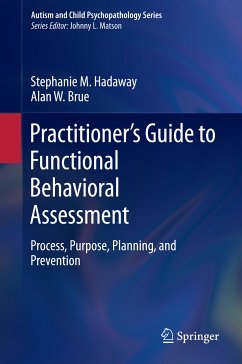 Autism and Child Psychopathology Series
Series Editor: Johnny L. Matson

Stephanie M. Hadaway
Alan W. Brue

Practitioner's Guide to Functional Behavioral Assessment

Process, Purpose, Planning, and Prevention

Springer